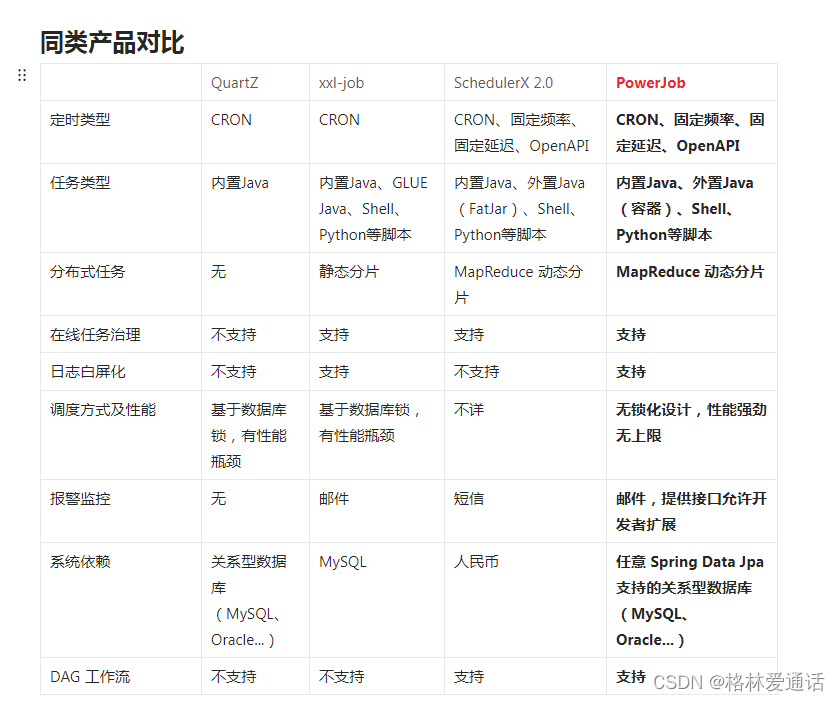 同类产品对比

| | QuartZ | xxl-job | SchedulerX 2.0 | PowerJob |
|---|---|---|---|---|
| 定时类型 | CRON | CRON | CRON、固定频率、固定延迟、OpenAPI | CRON、固定频率、固定延迟、OpenAPI |
| 任务类型 | 内置Java | 内置Java、GLUE Java、Shell、Python等脚本 | 内置Java、外置Java（FatJar）、Shell、Python等脚本 | 内置Java、外置Java（容器）、Shell、Python等脚本 |
| 分布式任务 | 无 | 静态分片 | MapReduce 动态分片 | MapReduce 动态分片 |
| 在线任务治理 | 不支持 | 支持 | 支持 | 支持 |
| 日志白屏化 | 不支持 | 支持 | 不支持 | 支持 |
| 调度方式及性能 | 基于数据库锁，有性能瓶颈 | 基于数据库锁，有性能瓶颈 | 不详 | 无锁化设计，性能强劲无上限 |
| 报警监控 | 无 | 邮件 | 短信 | 邮件，提供接口允许开发者扩展 |
| 系统依赖 | 关系型数据库（MySQL、Oracle...） | MySQL | 人民币 | 任意 Spring Data Jpa 支持的关系型数据库（MySQL、Oracle...） |
| DAG 工作流 | 不支持 | 不支持 | 支持 | 支持 |

CSDN @格林爱通话